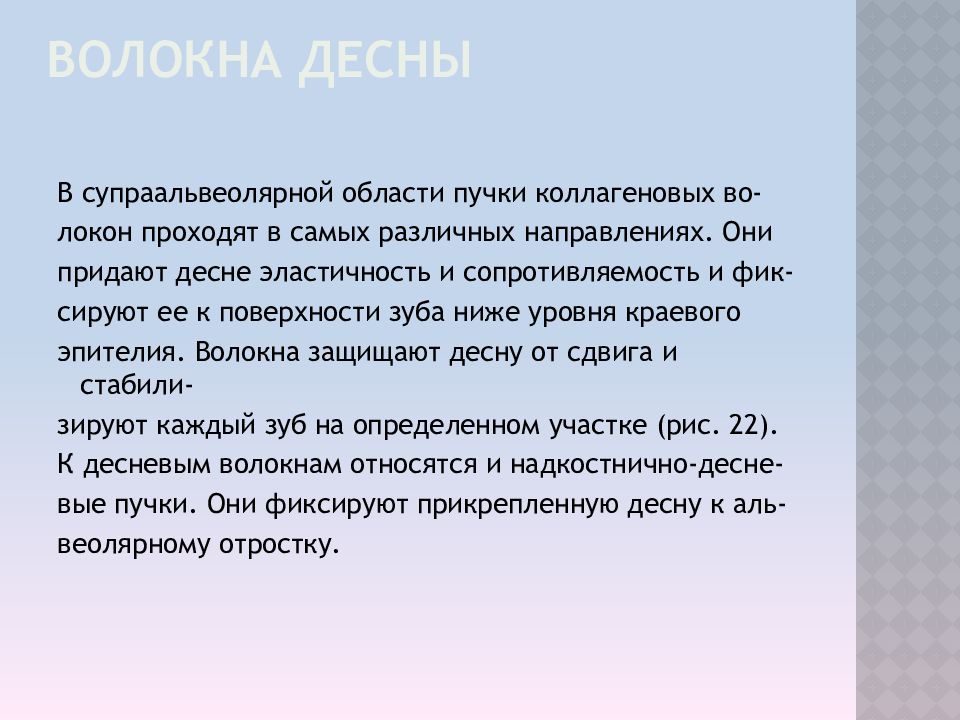 ВОЛОКНА ДЕСНЫ

В супраальвеолярной области пучки коллагеновых волокон проходят в самых различных направлениях. Они придают десне эластичность и сопротивляемость и фиксируют ее к поверхности зуба ниже уровня краевого эпителия. Волокна защищают десну от сдвига и стабилизируют каждый зуб на определенном участке (рис. 22). К десневым волокнам относятся и надкостнично-десневые пучки. Они фиксируют прикрепленную десну к альвеолярному отростку.